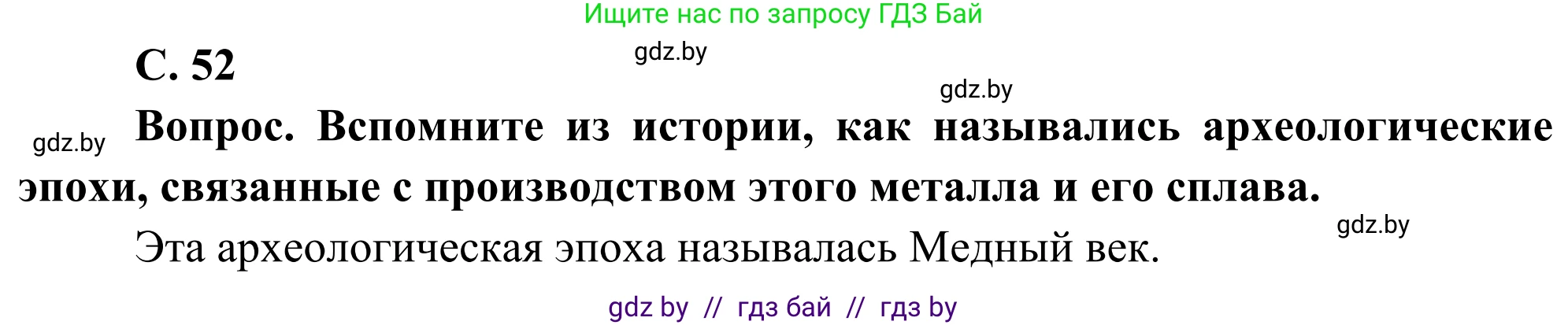 Ищите нас по запросу ГДЗ Бай

С. 52

gdz.by

gdz.by

gdz.by

Вопрос. Вспомните из истории, как назывались археологические эпохи, связанные с производством этого металла и его сплава.

gdz.by

Эта археологическая эпоха называлась Медный век.

gdz by // гдз бай // гдз by